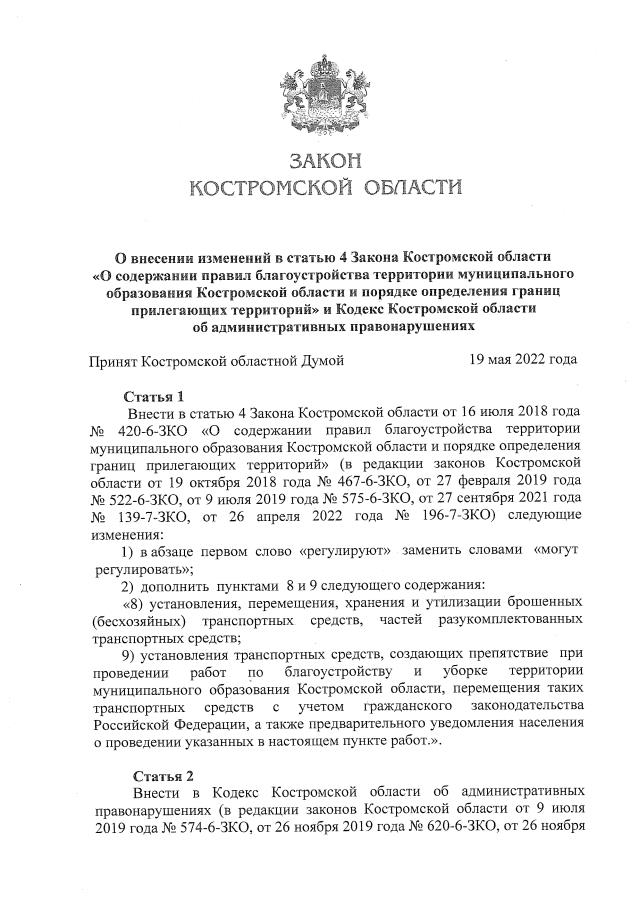 ЗАКОН
КОСТРОМСКОЙ ОБЛАСТИ

О внесении изменений в статью 4 Закона Костромской области «О содержании правил благоустройства территории муниципального образования Костромской области и порядке определения границ прилегающих территорий» и Кодекс Костромской области об административных правонарушениях

Принят Костромской областной Думой 19 мая 2022 года

Статья 1

Внести в статью 4 Закона Костромской области от 16 июля 2018 года № 420-6-ЗКО «О содержании правил благоустройства территории муниципального образования Костромской области и порядке определения границ прилегающих территорий» (в редакции законов Костромской области от 19 октября 2018 года № 467-6-ЗКО, от 27 февраля 2019 года № 522-6-ЗКО, от 9 июля 2019 года № 575-6-ЗКО, от 27 сентября 2021 года № 139-7-ЗКО, от 26 апреля 2022 года № 196-7-ЗКО) следующие изменения:

1) в абзаце первом слово «регулируют» заменить словами «могут регулировать»;

2) дополнить пунктами 8 и 9 следующего содержания:

«8) установления, перемещения, хранения и утилизации брошенных (бесхозяйных) транспортных средств, частей разукомплектованных транспортных средств;

9) установления транспортных средств, создающих препятствие при проведении работ по благоустройству и уборке территории муниципального образования Костромской области, перемещения таких транспортных средств с учетом гражданского законодательства Российской Федерации, а также предварительного уведомления населения о проведении указанных в настоящем пункте работ.».

Статья 2

Внести в Кодекс Костромской области об административных правонарушениях (в редакции законов Костромской области от 9 июля 2019 года № 574-6-ЗКО, от 26 ноября 2019 года № 620-6-ЗКО, от 26 ноября